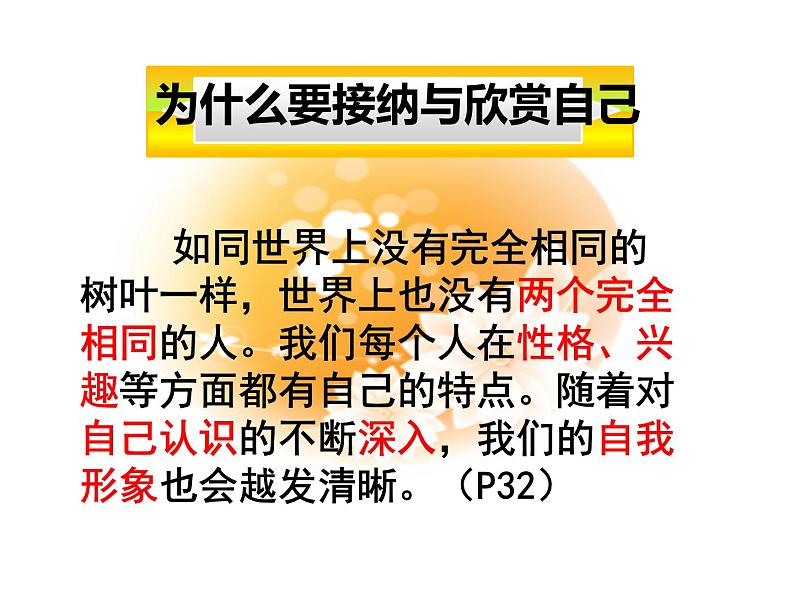 为什么要接纳与欣赏自己

如同世界上没有完全相同的树叶一样，世界上也没有两个完全相同的人。我们每个人在性格、兴趣等方面都有自己的特点。随着对自己认识的不断深入，我们的自我形象也会越发清晰。（P32）